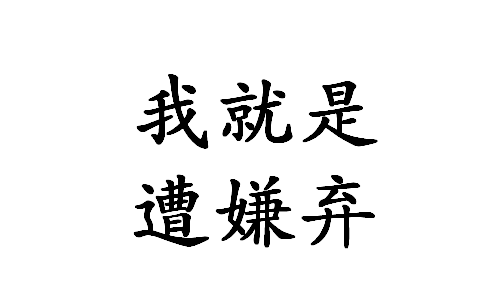 我就是
遭嫌弃